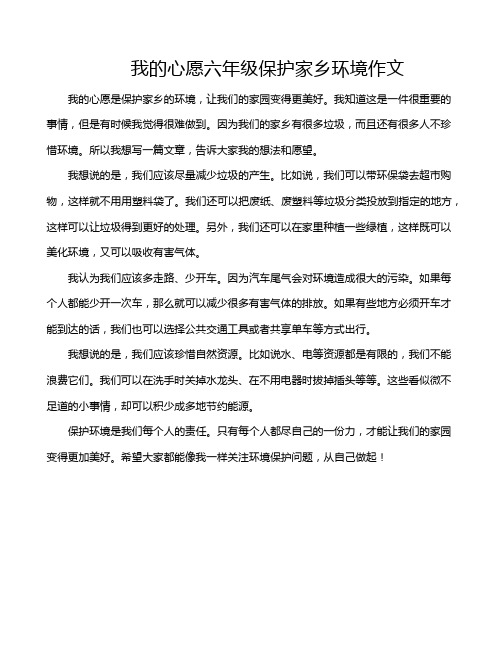 我的心愿六年级保护家乡环境作文

我的心愿是保护家乡的环境，让我们的家园变得更美好。我知道这是一件很重要的事情，但是有时候我觉得很难做到。因为我们的家乡有很多垃圾，而且还有很多人不珍惜环境。所以我想写一篇文章，告诉大家我的想法和愿望。

我想说的是，我们应该尽量减少垃圾的产生。比如说，我们可以带环保袋去超市购物，这样就不用用塑料袋了。我们还可以把废纸、废塑料等垃圾分类投放到指定的地方，这样可以让垃圾得到更好的处理。另外，我们还可以在家里种植一些绿植，这样既可以美化环境，又可以吸收有害气体。

我认为我们应该多走路、少开车。因为汽车尾气会对环境造成很大的污染。如果每个人都能少开一次车，那么就可以减少很多有害气体的排放。如果有些地方必须开车才能到达的话，我们也可以选择公共交通工具或者共享单车等方式出行。

我想说的是，我们应该珍惜自然资源。比如说水、电等资源都是有限的，我们不能浪费它们。我们可以在洗手时关掉水龙头、在不用电器时拔掉插头等等。这些看似微不足道的小事情，却可以积少成多地节约能源。

保护环境是我们每个人的责任。只有每个人都尽自己的一份力，才能让我们的家园变得更加美好。希望大家都能像我一样关注环境保护问题，从自己做起！